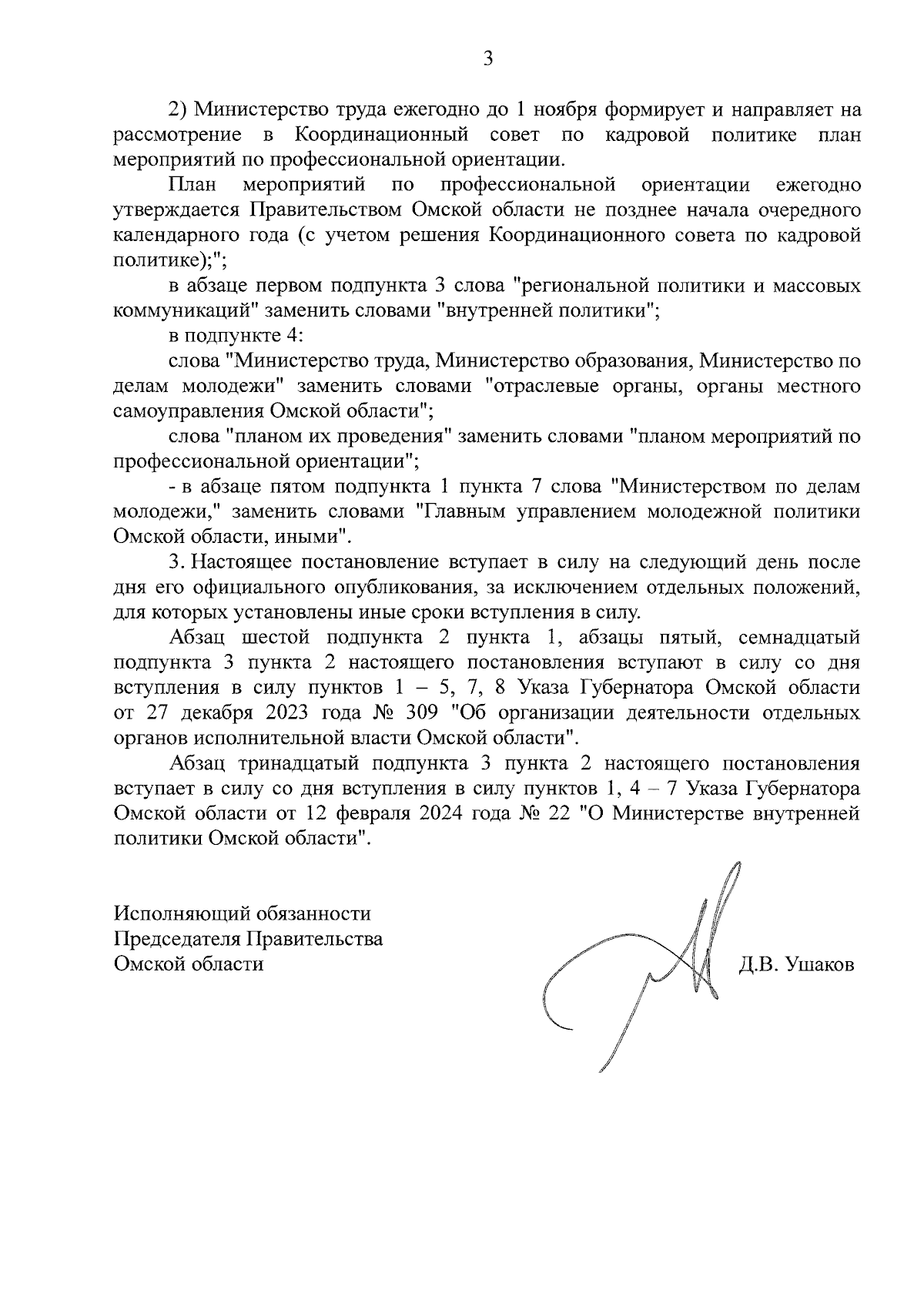 3

2) Министерство труда ежегодно до 1 ноября формирует и направляет на рассмотрение в Координационный совет по кадровой политике план мероприятий по профессиональной ориентации.

План мероприятий по профессиональной ориентации ежегодно утверждается Правительством Омской области не позднее начала очередного календарного года (с учетом решения Координационного совета по кадровой политике);";

в абзаце первом подпункта 3 слова "региональной политики и массовых коммуникаций" заменить словами "внутренней политики";

в подпункте 4:

слова "Министерство труда, Министерство образования, Министерство по делам молодежи" заменить словами "отраслевые органы, органы местного самоуправления Омской области";

слова "планом их проведения" заменить словами "планом мероприятий по профессиональной ориентации";

- в абзаце пятом подпункта 1 пункта 7 слова "Министерством по делам молодежи," заменить словами "Главным управлением молодежной политики Омской области, иными".

3. Настоящее постановление вступает в силу на следующий день после дня его официального опубликования, за исключением отдельных положений, для которых установлены иные сроки вступления в силу.

Абзац шестой подпункта 2 пункта 1, абзацы пятый, семнадцатый подпункта 3 пункта 2 настоящего постановления вступают в силу со дня вступления в силу пунктов 1 – 5, 7, 8 Указа Губернатора Омской области от 27 декабря 2023 года № 309 "Об организации деятельности отдельных органов исполнительной власти Омской области".

Абзац тринадцатый подпункта 3 пункта 2 настоящего постановления вступает в силу со дня вступления в силу пунктов 1, 4 – 7 Указа Губернатора Омской области от 12 февраля 2024 года № 22 "О Министерстве внутренней политики Омской области".

Исполняющий обязанности
Председателя Правительства
Омской области

Д.В. Ушаков